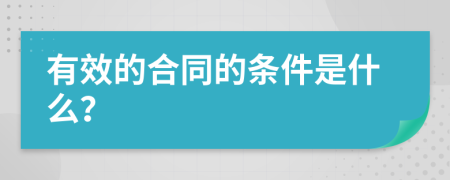 有效的合同的条件是什么?